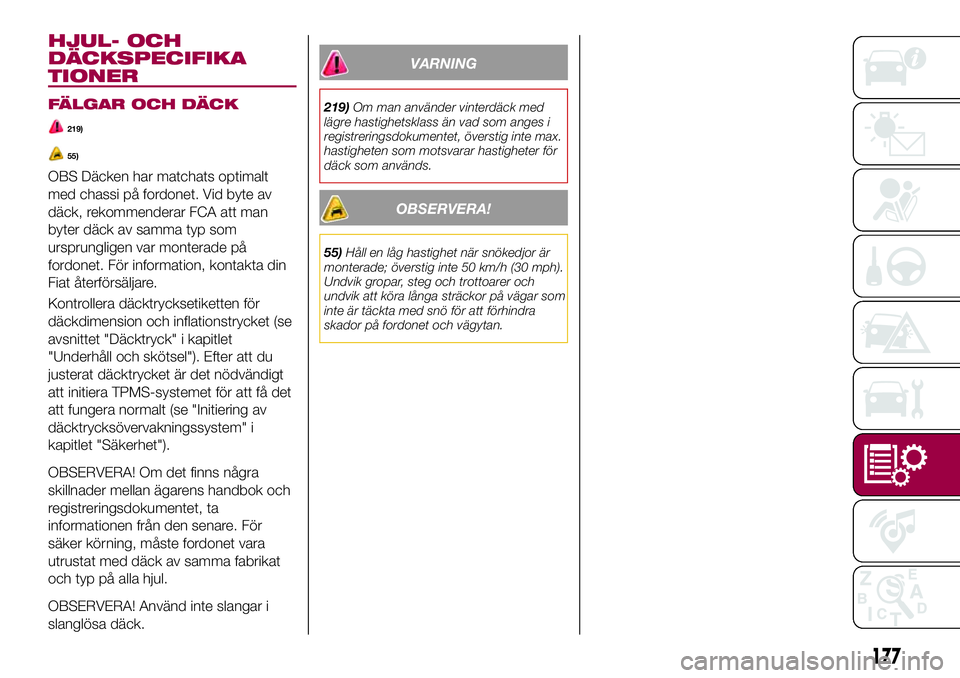 HJUL- OCH DÄCKSPECIFIKA TIONER

FÄLGAR OCH DÄCK

219)

55)

OBS Däcken har matchats optimalt med chassi på fordonet. Vid byte av däck, rekommenderar FCA att man byter däck av samma typ som ursprungligen var monterade på fordonet. För information, kontakta din Fiat återförsäljare.

Kontrollera däcktrycksetiketten för däckdimension och inflationstrycket (se avsnittet "Däcktryck" i kapitlet "Underhåll och skötsel"). Efter att du justerat däcktrycket är det nödvändigt att initiera TPMS-systemet för att få det att fungera normalt (se "Initiering av däcktrycksövervakningssystem" i kapitlet "Säkerhet").

OBSERVERA! Om det finns några skillnader mellan ägarens handbok och registreringsdokumentet, ta informationen från den senare. För säker körning, måste fordonet vara utrustat med däck av samma fabrikat och typ på alla hjul.

OBSERVERA! Använd inte slangar i slanglösa däck.

VARNING

219) Om man använder vinterdäck med lägre hastighetsklass än vad som anges i registreringsdokumentet, överstig inte max. hastigheten som motsvarar hastigheter för däck som används.

OBSERVERA!

55) Håll en låg hastighet när snökedjor är monterade; överstig inte 50 km/h (30 mph). Undvik gropar, steg och trottoarer och undvik att köra långa sträckor på vägar som inte är täckta med snö för att förhindra skador på fordonet och vägytan.

177

carmanualsonline.info